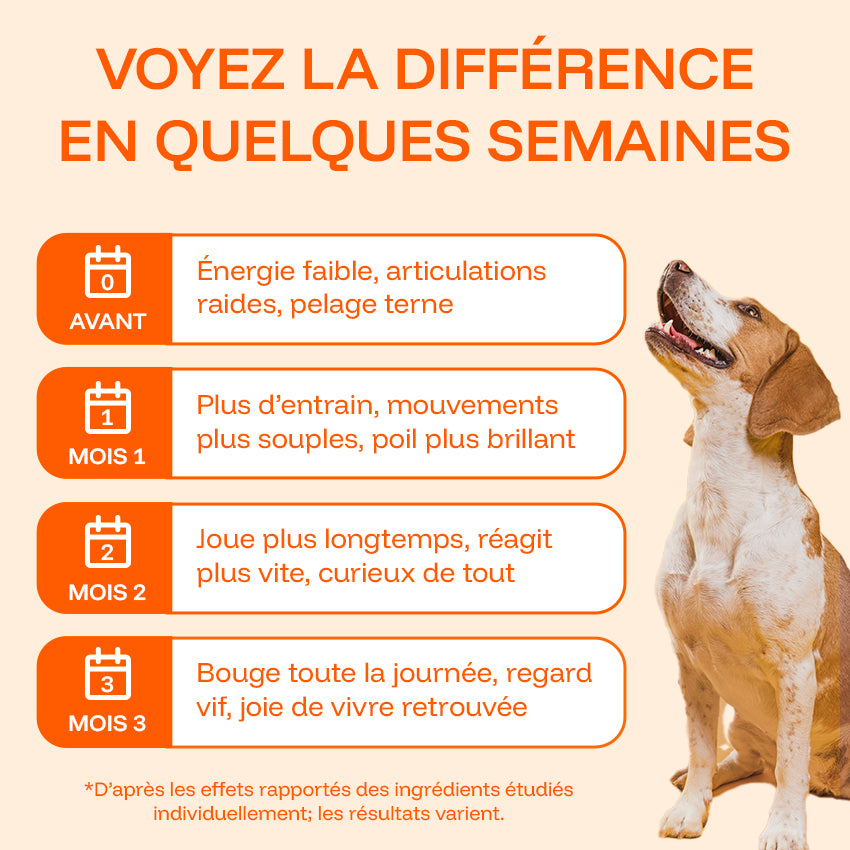 VOYEZ LA DIFFÉRENCE EN QUELQUES SEMAINES

0
AVANT
Énergie faible, articulations raides, pelage terne

1
MOIS 1
Plus d'entrain, mouvements plus souples, poil plus brillant

2
MOIS 2
Joue plus longtemps, réagit plus vite, curieux de tout

3
MOIS 3
Bouge toute la journée, regard vif, joie de vivre retrouvée

*D'après les effets rapportés des ingrédients étudiés individuellement; les résultats varient.